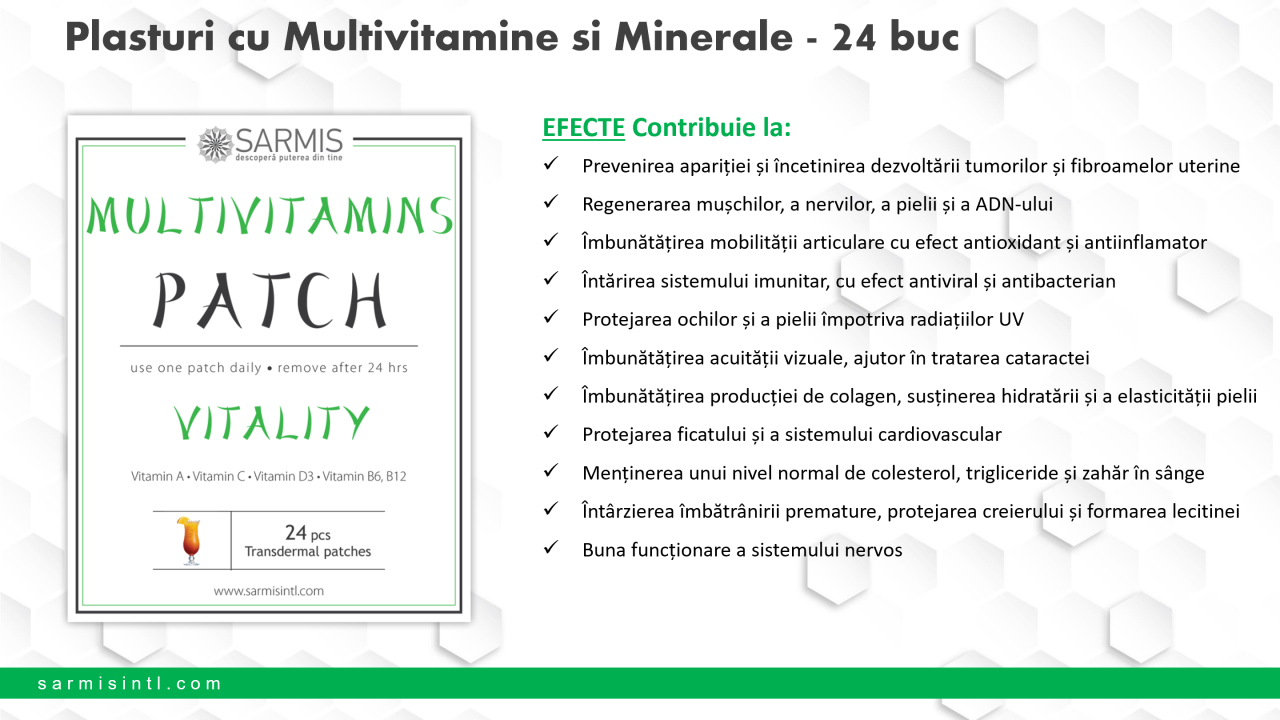 Plasturi cu Multivitamine si Minerale - 24 buc

SARMIS
descoperă puterea din tine

MULTIVITAMINS
PATCH

use one patch daily • remove after 24 hrs

VITALITY

Vitamin A • Vitamin C • Vitamin D3 • Vitamin B6, B12

24 pcs
Transdermal patches

www.sarmisintl.com

EFECTE Contribuie la:

✓ Prevenirea apariției și încetinirea dezvoltării tumorilor și fibroamelor uterine
✓ Regenerarea mușchilor, a nervilor, a pielii și a ADN-ului
✓ Îmbunătățirea mobilității articulare cu efect antioxidant și antiinflamator
✓ Întărirea sistemului imunitar, cu efect antiviral și antibacterian
✓ Protejarea ochilor și a pielii împotriva radiațiilor UV
✓ Îmbunătățirea acuității vizuale, ajutor în tratarea cataractei
✓ Îmbunătățirea producției de colagen, susținerea hidratării și a elasticității pielii
✓ Protejarea ficatului și a sistemului cardiovascular
✓ Menținerea unui nivel normal de colesterol, trigliceride și zahăr în sânge
✓ Întârzierea îmbătrânirii premature, protejarea creierului și formarea lecitinei
✓ Buna funcționare a sistemului nervos

sarmisintl.com